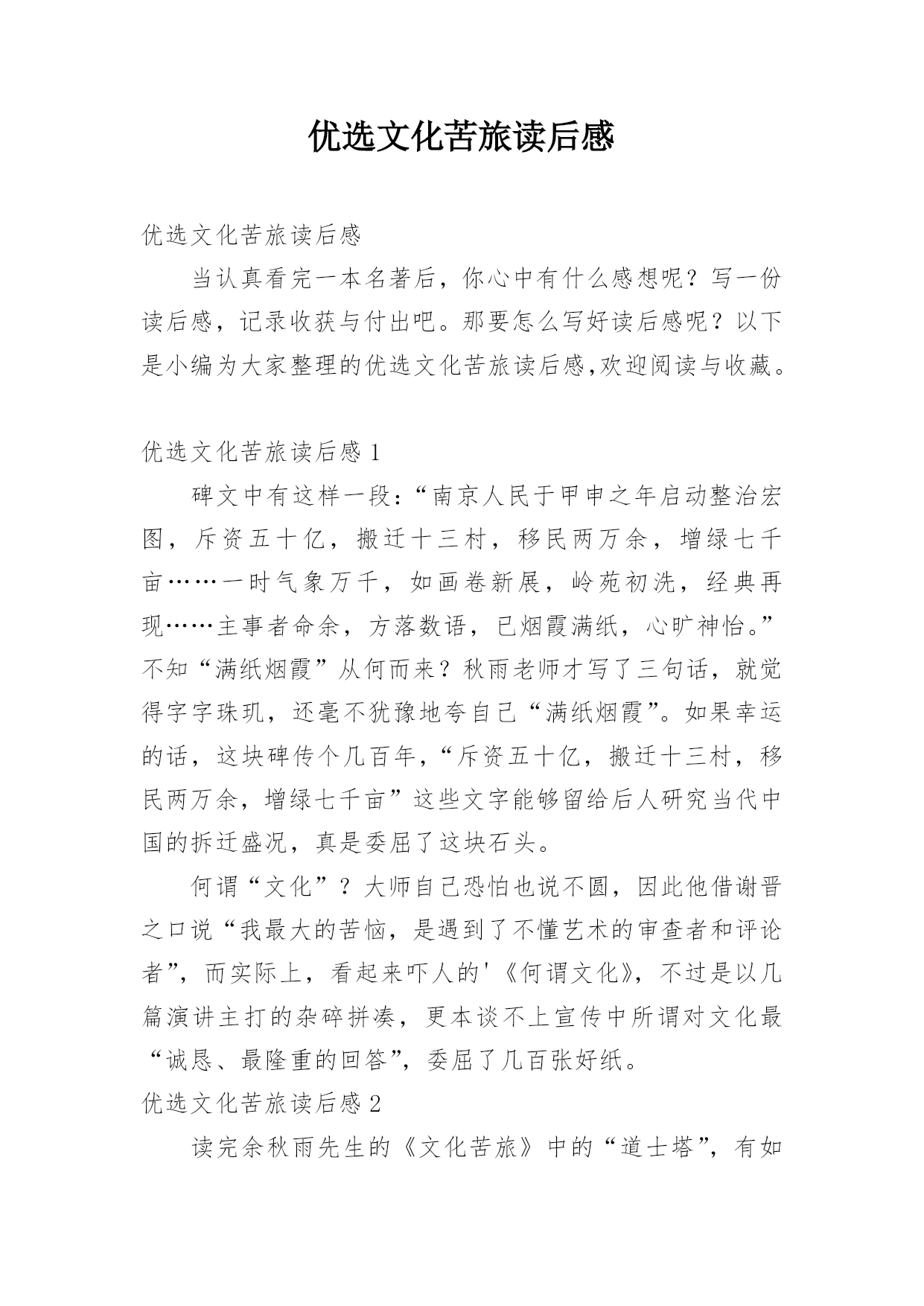 优选文化苦旅读后感

优选文化苦旅读后感

当认真看完一本名著后，你心中有什么感想呢？写一份读后感，记录收获与付出吧。那要怎么写好读后感呢？以下是小编为大家整理的优选文化苦旅读后感,欢迎阅读与收藏。

优选文化苦旅读后感 1

碑文中有这样一段：“南京人民于甲申之年启动整治宏图，斥资五十亿，搬迁十三村，移民两万余，增绿七千亩……一时气象万千，如画卷新展，岭苑初洗，经典再现……主事者命余，方落数语，已烟霞满纸，心旷神怡。”不知“满纸烟霞”从何而来？秋雨老师才写了三句话，就觉得字字珠玑，还毫不犹豫地夸自己“满纸烟霞”。如果幸运的话，这块碑传个几百年，“斥资五十亿，搬迁十三村，移民两万余，增绿七千亩”这些文字能够留给后人研究当代中国的拆迁盛况，真是委屈了这块石头。

何谓“文化”？大师自己恐怕也说不圆，因此他借谢晋之口说“我最大的苦恼，是遇到了不懂艺术的审查者和评论者”，而实际上，看起来吓人的'《何谓文化》，不过是以几篇演讲主打的杂碎拼凑，更本谈不上宣传中所谓对文化最“诚恳、最隆重的回答”，委屈了几百张好纸。

优选文化苦旅读后感 2

读完余秋雨先生的《文化苦旅》中的“道士塔”，有如